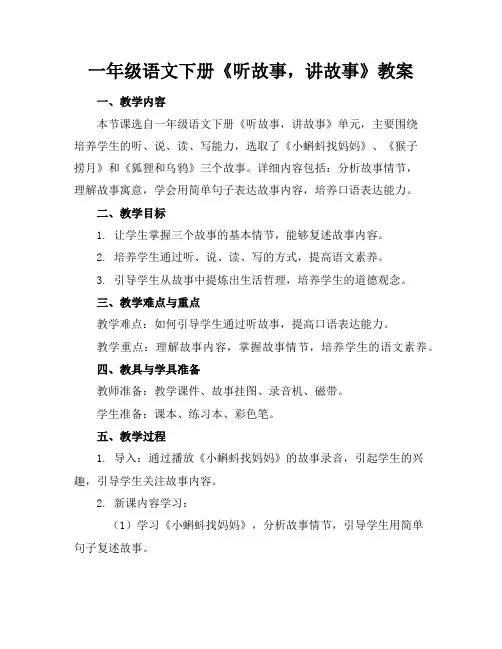 一年级语文下册《听故事，讲故事》教案

一、教学内容

本节课选自一年级语文下册《听故事，讲故事》单元，主要围绕培养学生的听、说、读、写能力，选取了《小蝌蚪找妈妈》、《猴子捞月》和《狐狸和乌鸦》三个故事。详细内容包括：分析故事情节，理解故事寓意，学会用简单句子表达故事内容，培养口语表达能力。

二、教学目标

1. 让学生掌握三个故事的基本情节，能够复述故事内容。

2. 培养学生通过听、说、读、写的方式，提高语文素养。

3. 引导学生从故事中提炼出生活哲理，培养学生的道德观念。

三、教学难点与重点

教学难点：如何引导学生通过听故事，提高口语表达能力。

教学重点：理解故事内容，掌握故事情节，培养学生的语文素养。

四、教具与学具准备

教师准备：教学课件、故事挂图、录音机、磁带。

学生准备：课本、练习本、彩色笔。

五、教学过程

1. 导入：通过播放《小蝌蚪找妈妈》的故事录音，引起学生的兴趣，引导学生关注故事内容。

2. 新课内容学习：

（1）学习《小蝌蚪找妈妈》，分析故事情节，引导学生用简单句子复述故事。